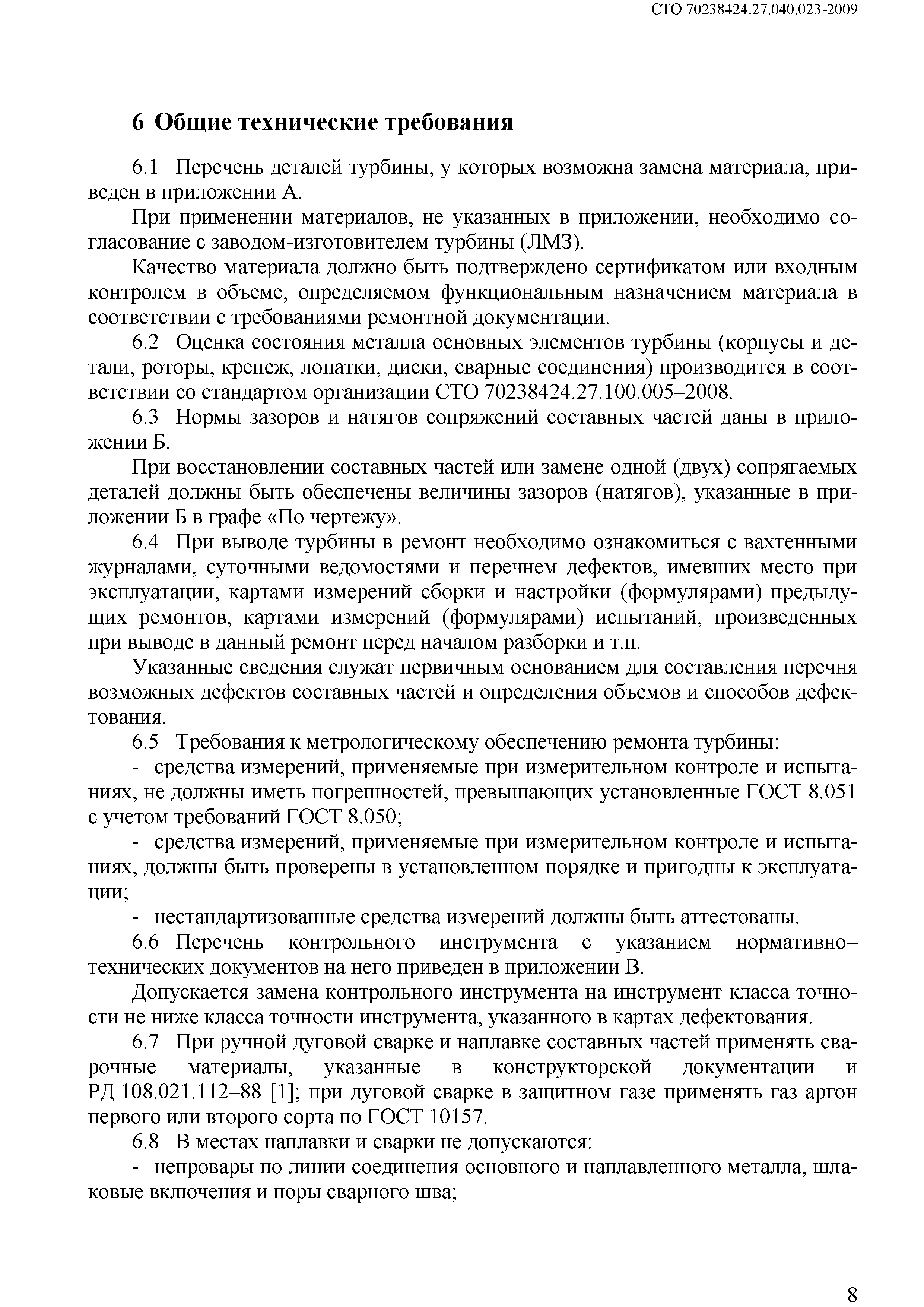 СТО 70238424.27.040.023-2009

6 Общие технические требования

6.1 Перечень деталей турбины, у которых возможна замена материала, приведен в приложении А.

При применении материалов, не указанных в приложении, необходимо согласование с заводом-изготовителем турбины (ЛМЗ).

Качество материала должно быть подтверждено сертификатом или входным контролем в объеме, определяемом функциональным назначением материала в соответствии с требованиями ремонтной документации.

6.2 Оценка состояния металла основных элементов турбины (корпусы и детали, роторы, крепеж, лопатки, диски, сварные соединения) производится в соответствии со стандартом организации СТО 70238424.27.100.005–2008.

6.3 Нормы зазоров и натягов сопряжений составных частей даны в приложении Б.

При восстановлении составных частей или замене одной (двух) сопрягаемых деталей должны быть обеспечены величины зазоров (натягов), указанные в приложении Б в графе «По чертежу».

6.4 При выводе турбины в ремонт необходимо ознакомиться с вахтенными журналами, суточными ведомостями и перечнем дефектов, имевших место при эксплуатации, картами измерений сборки и настройки (формулярами) предыдущих ремонтов, картами измерений (формулярами) испытаний, произведенных при выводе в данный ремонт перед началом разборки и т.п.

Указанные сведения служат первичным основанием для составления перечня возможных дефектов составных частей и определения объемов и способов дефектования.

6.5 Требования к метрологическому обеспечению ремонта турбины:

- средства измерений, применяемые при измерительном контроле и испытаниях, не должны иметь погрешностей, превышающих установленные ГОСТ 8.051 с учетом требований ГОСТ 8.050;

- средства измерений, применяемые при измерительном контроле и испытаниях, должны быть проверены в установленном порядке и пригодны к эксплуатации;

- нестандартизованные средства измерений должны быть аттестованы.

6.6 Перечень контрольного инструмента с указанием нормативно–технических документов на него приведен в приложении В.

Допускается замена контрольного инструмента на инструмент класса точности не ниже класса точности инструмента, указанного в картах дефектования.

6.7 При ручной дуговой сварке и наплавке составных частей применять сварочные материалы, указанные в конструкторской документации и РД 108.021.112–88 [1]; при дуговой сварке в защитном газе применять газ аргон первого или второго сорта по ГОСТ 10157.

6.8 В местах наплавки и сварки не допускаются:

- непровары по линии соединения основного и наплавленного металла, шлаковые включения и поры сварного шва;

8